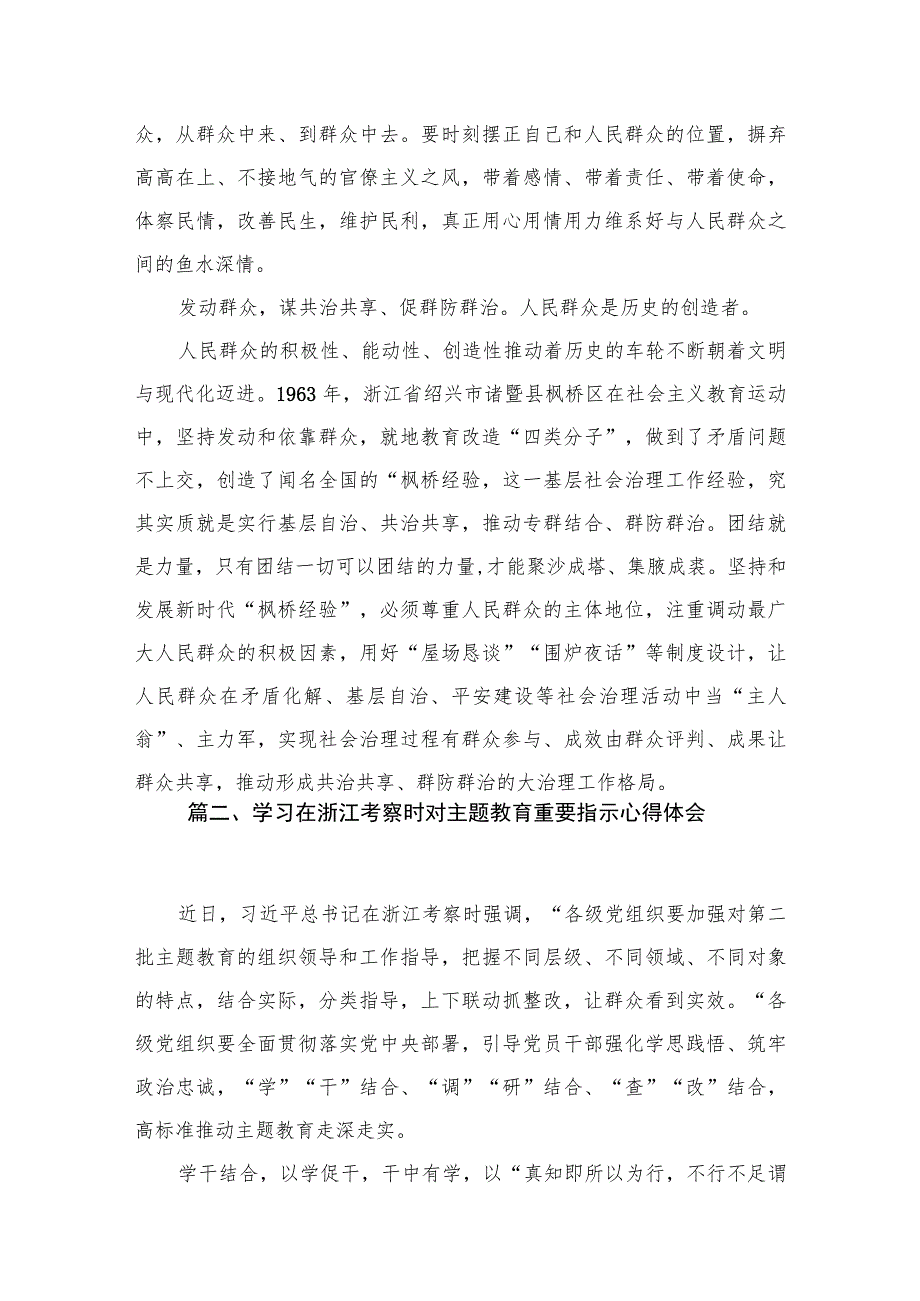 众，从群众中来、到群众中去。要时刻摆正自己和人民群众的位置，摒弃高高在上、不接地气的官僚主义之风，带着感情、带着责任、带着使命，体察民情，改善民生，维护民利，真正用心用情用力维系好与人民群众之间的鱼水深情。

发动群众，谋共治共享、促群防群治。人民群众是历史的创造者。

人民群众的积极性、能动性、创造性推动着历史的车轮不断朝着文明与现代化迈进。1963年，浙江省绍兴市诸暨县枫桥区在社会主义教育运动中，坚持发动和依靠群众，就地教育改造“四类分子”，做到了矛盾问题不上交，创造了闻名全国的“枫桥经验，这一基层社会治理工作经验，究其实质就是实行基层自治、共治共享，推动专群结合、群防群治。团结就是力量，只有团结一切可以团结的力量,才能聚沙成塔、集腋成裘。坚持和发展新时代“枫桥经验”，必须尊重人民群众的主体地位，注重调动最广大人民群众的积极因素，用好“屋场恳谈”“围炉夜话”等制度设计，让人民群众在矛盾化解、基层自治、平安建设等社会治理活动中当“主人翁”、主力军，实现社会治理过程有群众参与、成效由群众评判、成果让群众共享，推动形成共治共享、群防群治的大治理工作格局。

篇二、学习在浙江考察时对主题教育重要指示心得体会

近日，习近平总书记在浙江考察时强调，“各级党组织要加强对第二批主题教育的组织领导和工作指导，把握不同层级、不同领域、不同对象的特点，结合实际，分类指导，上下联动抓整改，让群众看到实效。“各级党组织要全面贯彻落实党中央部署，引导党员干部强化学思践悟、筑牢政治忠诚，“学”“干”结合、“调”“研”结合、“查”“改”结合，高标准推动主题教育走深走实。

学干结合，以学促干，干中有学，以“真知即所以为行，不行不足谓